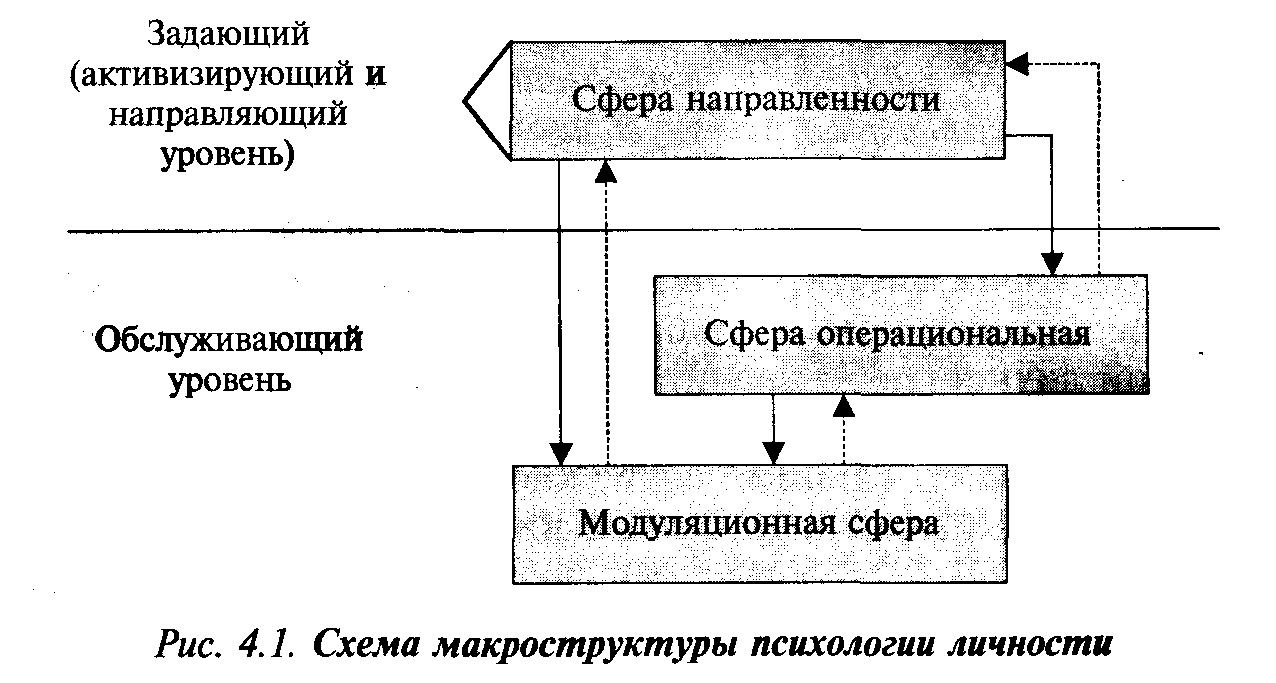 Задающий (активизирующий и направляющий уровень)

Сфера направленности

Обслуживающий уровень

Сфера операциональная

Модуляционная сфера

Рис. 4.1. Схема макроструктуры психологии личности